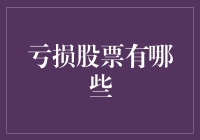 亏损股票有哪些